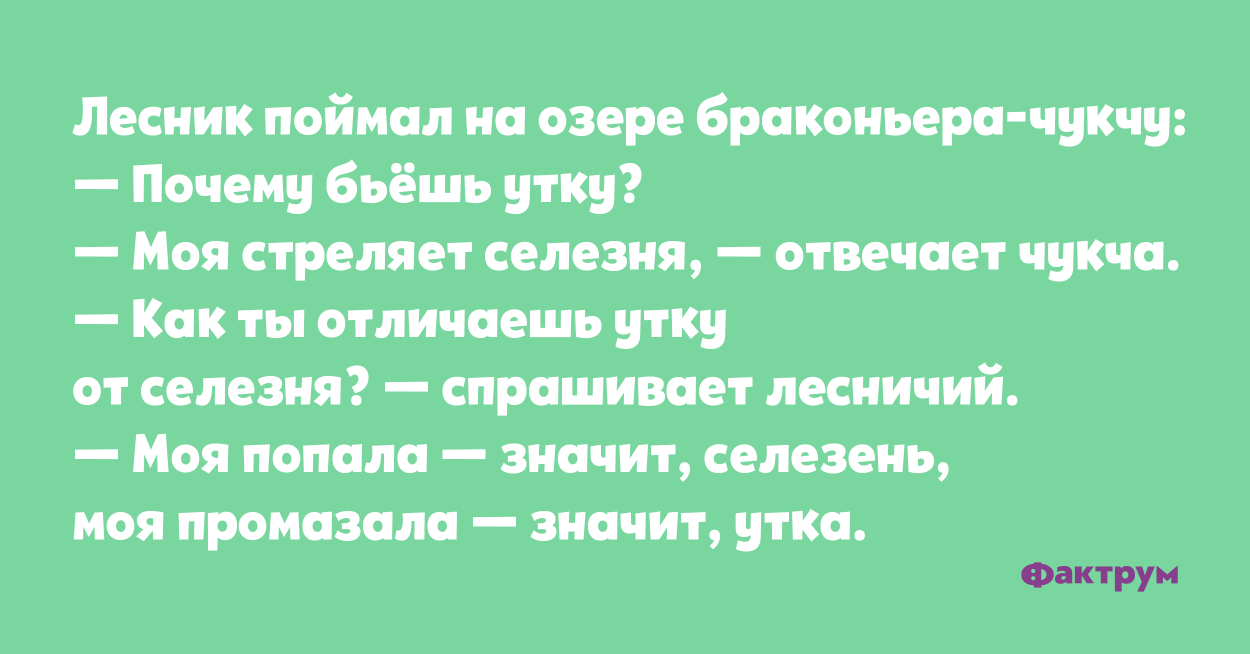 Лесник поймал на озере браконьера-чукчу:
— Почему бьёшь утку?
— Моя стреляет селезня, — отвечает чукча.
— Как ты отличаешь утку от селезня? — спрашивает лесничий.
— Моя попала — значит, селезень, моя промазала — значит, утка.

Фактрум